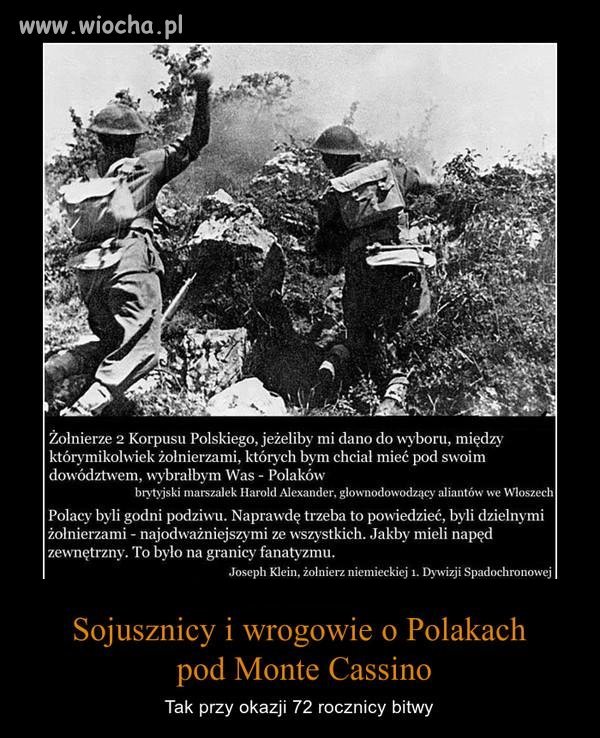 www.wiocha.pl

Żołnierze 2 Korpusu Polskiego, jeżeliby mi dano do wyboru, między którymikolwiek żołnierzami, których bym chciał mieć pod swoim dowództwem, wybrałbym Was - Polaków

brytyjski marszałek Harold Alexander, głownodowodzący aliantów we Włoszech

Polacy byli godni podziwu. Naprawdę trzeba to powiedzieć, byli dzielnymi żołnierzami - najodważniejszymi ze wszystkich. Jakby mieli napęd zewnętrzny. To było na granicy fanatyzmu.

Joseph Klein, żołnierz niemieckiej 1. Dywizji Spadochronowej

Sojusznicy i wrogowie o Polakach pod Monte Cassino

Tak przy okazji 72 rocznicy bitwy